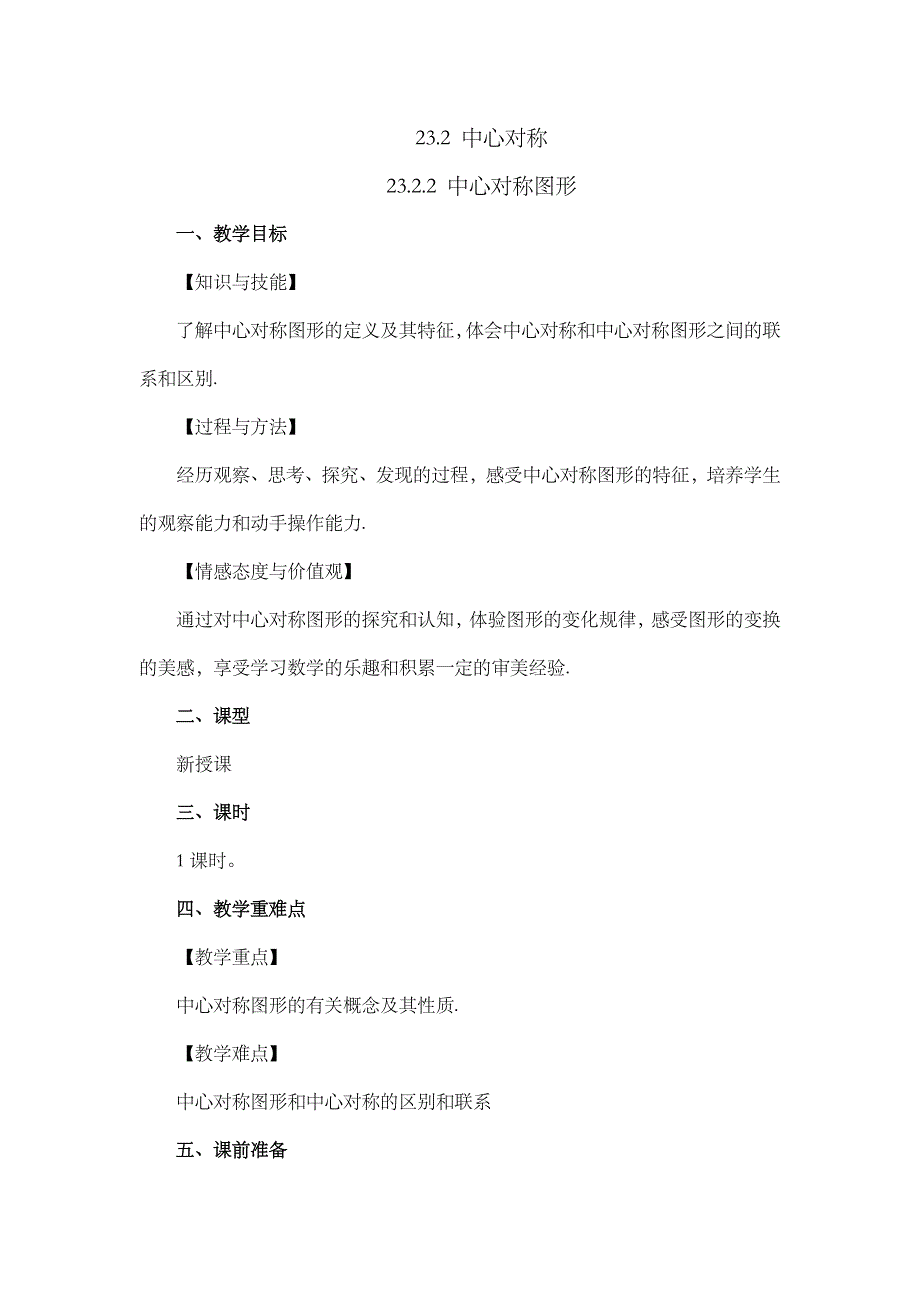 23.2 中心对称

23.2.2 中心对称图形

一、教学目标

【知识与技能】

了解中心对称图形的定义及其特征,体会中心对称和中心对称图形之间的联系和区别.

【过程与方法】

经历观察、思考、探究、发现的过程，感受中心对称图形的特征，培养学生的观察能力和动手操作能力.

【情感态度与价值观】

通过对中心对称图形的探究和认知，体验图形的变化规律，感受图形的变换的美感，享受学习数学的乐趣和积累一定的审美经验.

二、课型

新授课

三、课时

1 课时。

四、教学重难点

【教学重点】

中心对称图形的有关概念及其性质.

【教学难点】

中心对称图形和中心对称的区别和联系

五、课前准备